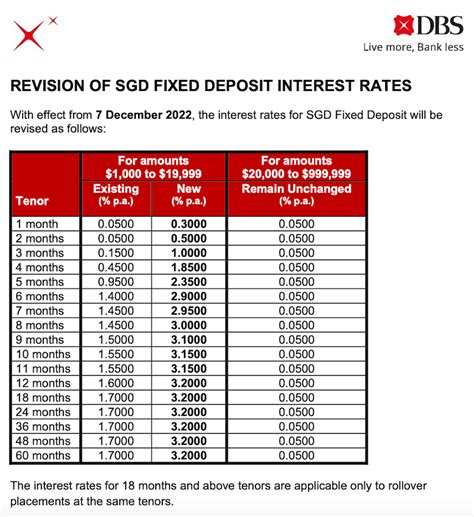 DBS
Live more, Bank less

REVISION OF SGD FIXED DEPOSIT INTEREST RATES

With effect from 7 December 2022, the interest rates for SGD Fixed Deposit will be revised as follows:

| Tenor | For amounts \$1,000 to \$19,999 Existing (% p.a.) | For amounts \$1,000 to \$19,999 New (% p.a.) | For amounts \$20,000 to \$999,999 Remain Unchanged (% p.a.) |
|---|---|---|---|
| 1 month | 0.0500 | 0.3000 | 0.0500 |
| 2 months | 0.0500 | 0.5000 | 0.0500 |
| 3 months | 0.1500 | 1.0000 | 0.0500 |
| 4 months | 0.4500 | 1.8500 | 0.0500 |
| 5 months | 0.9500 | 2.3500 | 0.0500 |
| 6 months | 1.4000 | 2.9000 | 0.0500 |
| 7 months | 1.4500 | 2.9500 | 0.0500 |
| 8 months | 1.4500 | 3.0000 | 0.0500 |
| 9 months | 1.5000 | 3.1000 | 0.0500 |
| 10 months | 1.5500 | 3.1500 | 0.0500 |
| 11 months | 1.5500 | 3.1500 | 0.0500 |
| 12 months | 1.6000 | 3.2000 | 0.0500 |
| 18 months | 1.7000 | 3.2000 | 0.0500 |
| 24 months | 1.7000 | 3.2000 | 0.0500 |
| 36 months | 1.7000 | 3.2000 | 0.0500 |
| 48 months | 1.7000 | 3.2000 | 0.0500 |
| 60 months | 1.7000 | 3.2000 | 0.0500 |

The interest rates for 18 months and above tenors are applicable only to rollover placements at the same tenors.